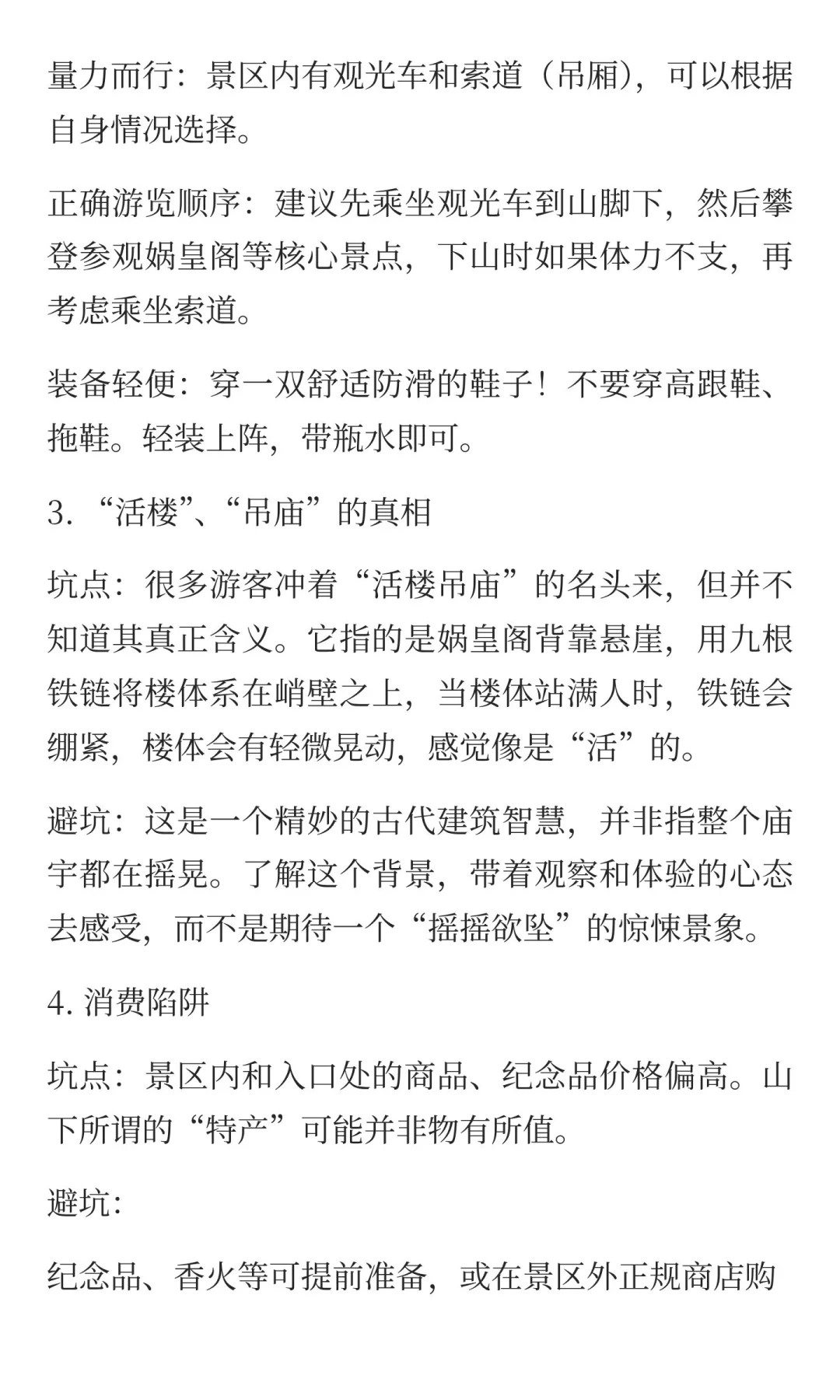 量力而行：景区内有观光车和索道（吊厢），可以根据自身情况选择。

正确游览顺序：建议先乘坐观光车到山脚下，然后攀登参观娲皇阁等核心景点，下山时如果体力不支，再考虑乘坐索道。

装备轻便：穿一双舒适防滑的鞋子！不要穿高跟鞋、拖鞋。轻装上阵，带瓶水即可。

3. “活楼”、“吊庙”的真相

坑点：很多游客冲着“活楼吊庙”的名头来，但并不知道其真正含义。它指的是娲皇阁背靠悬崖，用九根铁链将楼体系在峭壁之上，当楼体站满人时，铁链会绷紧，楼体会有轻微晃动，感觉像是“活”的。

避坑：这是一个精妙的古代建筑智慧，并非指整个庙宇都在摇晃。了解这个背景，带着观察和体验的心态去感受，而不是期待一个“摇摇欲坠”的惊悚景象。

4. 消费陷阱

坑点：景区内和入口处的商品、纪念品价格偏高。山下所谓的“特产”可能并非物有所值。

避坑：

纪念品、香火等可提前准备，或在景区外正规商店购